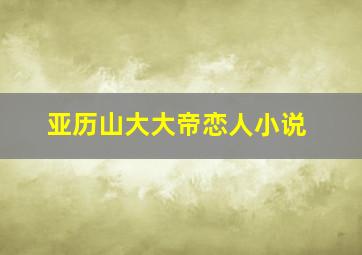 亚历山大大帝恋人小说